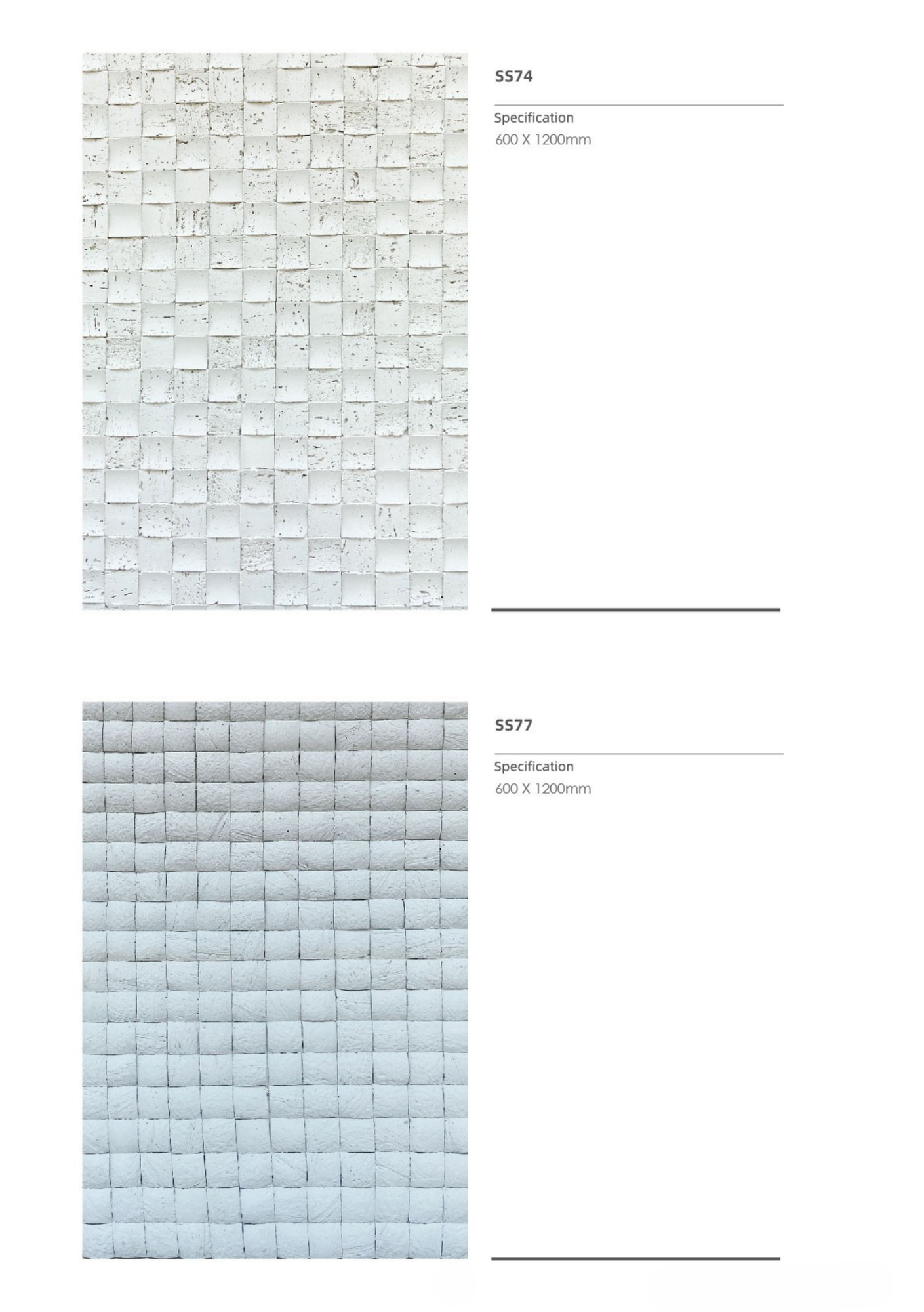 SS74

Specification
600 X 1200mm

SS77

Specification
600 X 1200mm